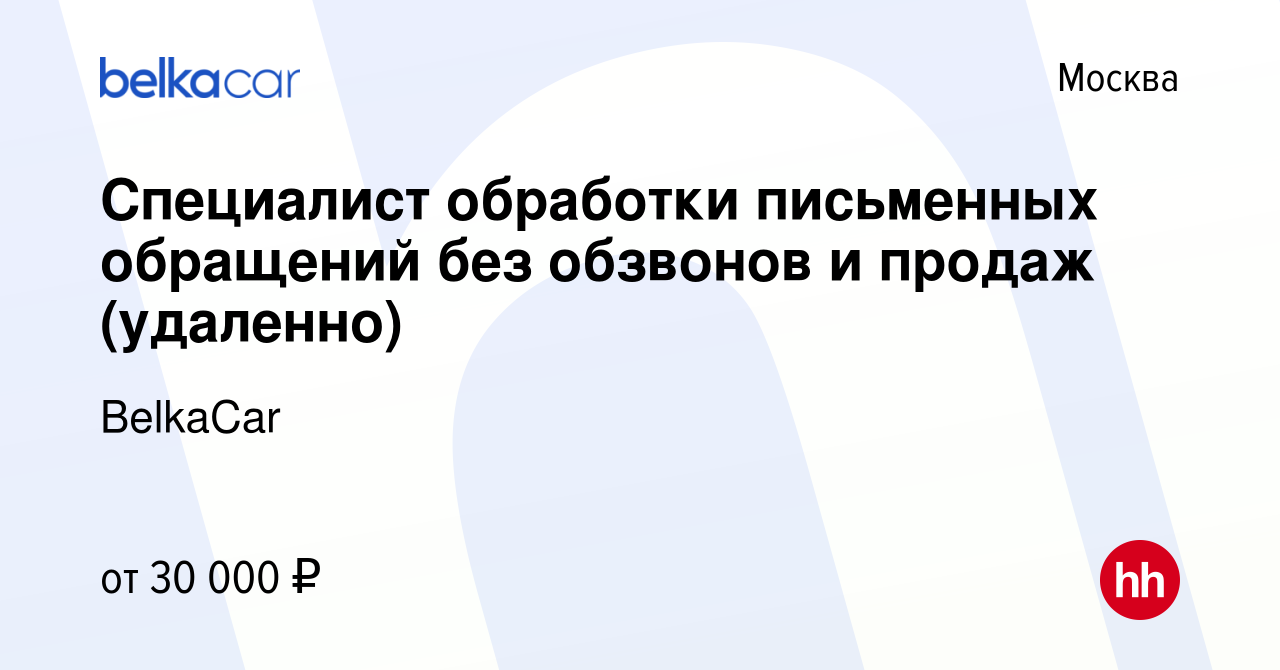 belkacar

Москва

Специалист обработки письменных обращений без обзвонов и продаж (удаленно)

BelkaCar

от 30 000 ₽

hh